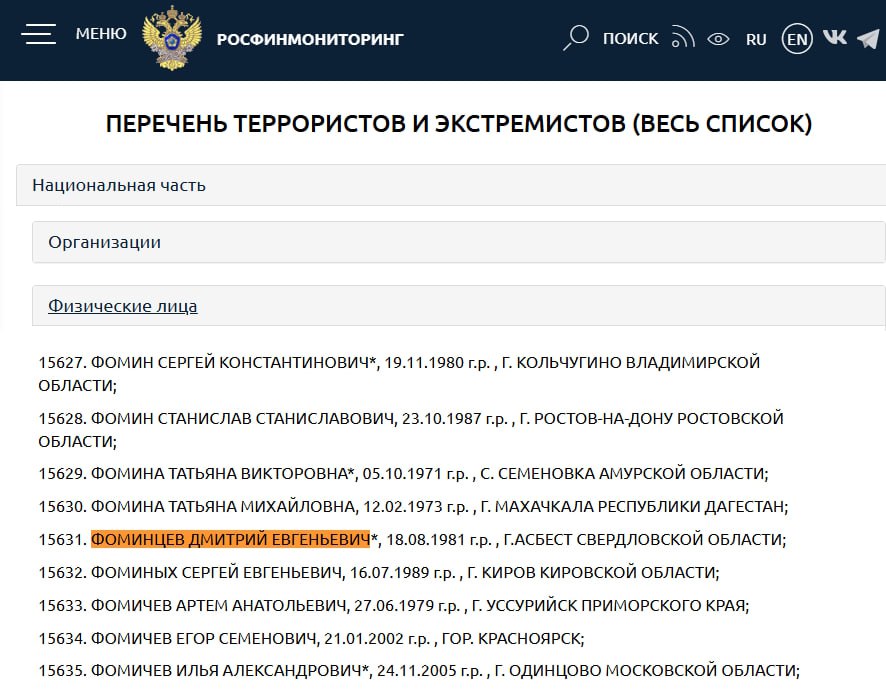 МЕНЮ РОСФИНМОНИТОРИНГ ПОИСК RU EN

ПЕРЕЧЕНЬ ТЕРРОРИСТОВ И ЭКСТРЕМИСТОВ (ВЕСЬ СПИСОК)

Национальная часть

Организации

Физические лица

15627. ФОМИН СЕРГЕЙ КОНСТАНТИНОВИЧ*, 19.11.1980 г.р. , Г. КОЛЬЧУГИНО ВЛАДИМИРСКОЙ ОБЛАСТИ;

15628. ФОМИН СТАНИСЛАВ СТАНИСЛАВОВИЧ, 23.10.1987 г.р. , Г. РОСТОВ-НА-ДОНУ РОСТОВСКОЙ ОБЛАСТИ;

15629. ФОМИНА ТАТЬЯНА ВИКТОРОВНА*, 05.10.1971 г.р. , С. СЕМЕНОВКА АМУРСКОЙ ОБЛАСТИ;

15630. ФОМИНА ТАТЬЯНА МИХАЙЛОВНА, 12.02.1973 г.р. , Г. МАХАЧКАЛА РЕСПУБЛИКИ ДАГЕСТАН;

15631. ФОМИНЦЕВ ДМИТРИЙ ЕВГЕНЬЕВИЧ*, 18.08.1981 г.р. , Г.АСБЕСТ СВЕРДЛОВСКОЙ ОБЛАСТИ;

15632. ФОМИНЫХ СЕРГЕЙ ЕВГЕНЬЕВИЧ, 16.07.1989 г.р. , Г. КИРОВ КИРОВСКОЙ ОБЛАСТИ;

15633. ФОМИЧЕВ АРТЕМ АНАТОЛЬЕВИЧ, 27.06.1979 г.р. , Г. УССУРИЙСК ПРИМОРСКОГО КРАЯ;

15634. ФОМИЧЕВ ЕГОР СЕМЕНОВИЧ, 21.01.2002 г.р. , ГОР. КРАСНОЯРСК;

15635. ФОМИЧЕВ ИЛЬЯ АЛЕКСАНДРОВИЧ*, 24.11.2005 г.р. , Г. ОДИНЦОВО МОСКОВСКОЙ ОБЛАСТИ;